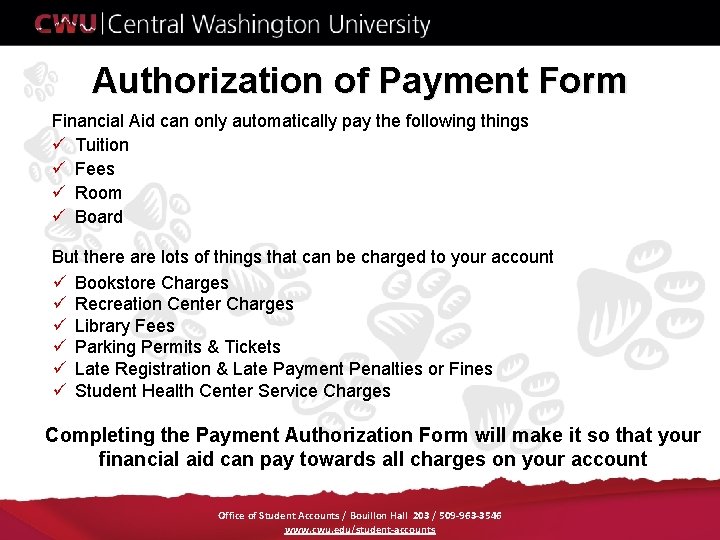 CWU | Central Washington University

Authorization of Payment Form

Financial Aid can only automatically pay the following things
✓ Tuition
✓ Fees
✓ Room
✓ Board

But there are lots of things that can be charged to your account
✓ Bookstore Charges
✓ Recreation Center Charges
✓ Library Fees
✓ Parking Permits & Tickets
✓ Late Registration & Late Payment Penalties or Fines
✓ Student Health Center Service Charges

Completing the Payment Authorization Form will make it so that your financial aid can pay towards all charges on your account

Office of Student Accounts / Bouillon Hall 203 / 509-963-3546
www.cwu.edu/student-accounts